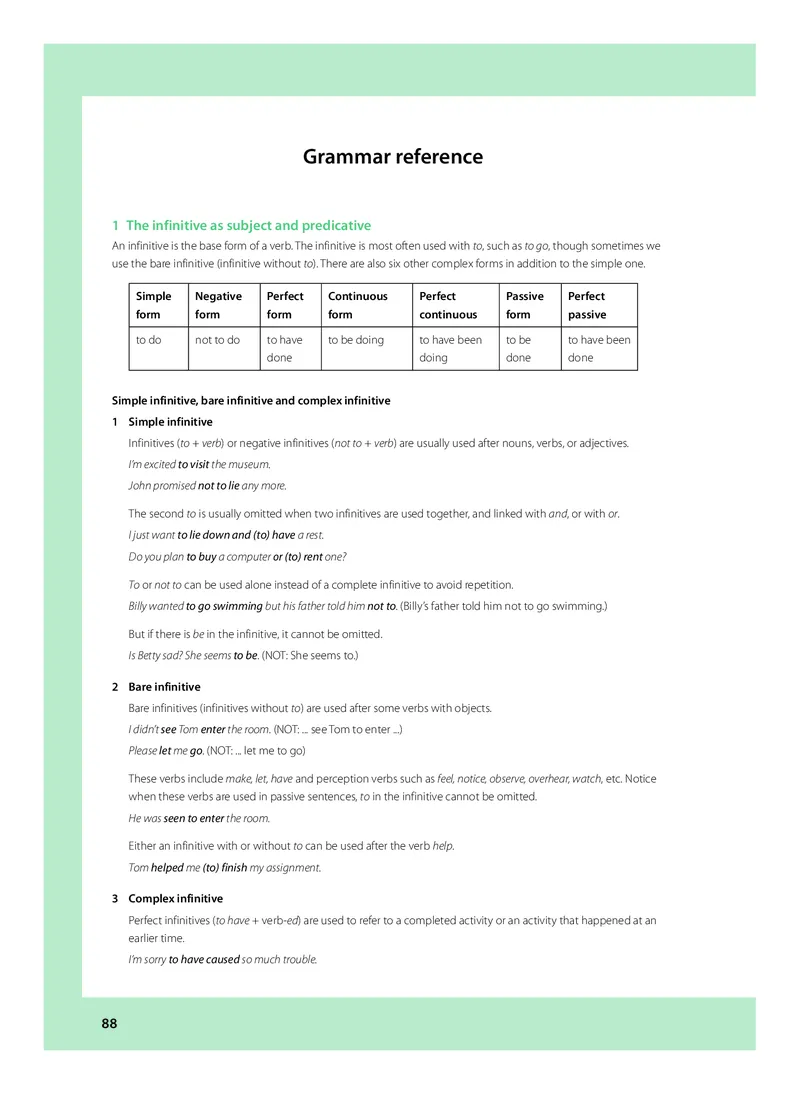 Grammar reference

1 The infinitive as subject and predicative

An infinitive is the base form of a verb. The infinitive is most often used with to, such as to go, though sometimes we use the bare infinitive (infinitive without to). There are also six other complex forms in addition to the simple one.

| Simple form | Negative form | Perfect form | Continuous form | Perfect continuous | Passive form | Perfect passive |
|---|---|---|---|---|---|---|
| to do | not to do | to have done | to be doing | to have been doing | to be done | to have been done |

Simple infinitive, bare infinitive and complex infinitive

1 Simple infinitive

Infinitives (to + verb) or negative infinitives (not to + verb) are usually used after nouns, verbs, or adjectives.

I'm excited to visit the museum.

John promised not to lie any more.

The second to is usually omitted when two infinitives are used together, and linked with and, or with or.

I just want to lie down and (to) have a rest.

Do you plan to buy a computer or (to) rent one?

To or not to can be used alone instead of a complete infinitive to avoid repetition.

Billy wanted to go swimming but his father told him not to. (Billy's father told him not to go swimming.)

But if there is be in the infinitive, it cannot be omitted.

Is Betty sad? She seems to be. (NOT: She seems to.)

2 Bare infinitive

Bare infinitives (infinitives without to) are used after some verbs with objects.

I didn't see Tom enter the room. (NOT: ... see Tom to enter ...)

Please let me go. (NOT: ... let me to go)

These verbs include make, let, have and perception verbs such as feel, notice, observe, overhear, watch, etc. Notice when these verbs are used in passive sentences, to in the infinitive cannot be omitted.

He was seen to enter the room.

Either an infinitive with or without to can be used after the verb help.

Tom helped me (to) finish my assignment.

3 Complex infinitive

Perfect infinitives (to have + verb-ed) are used to refer to a completed activity or an activity that happened at an earlier time.

I'm sorry to have caused so much trouble.

88